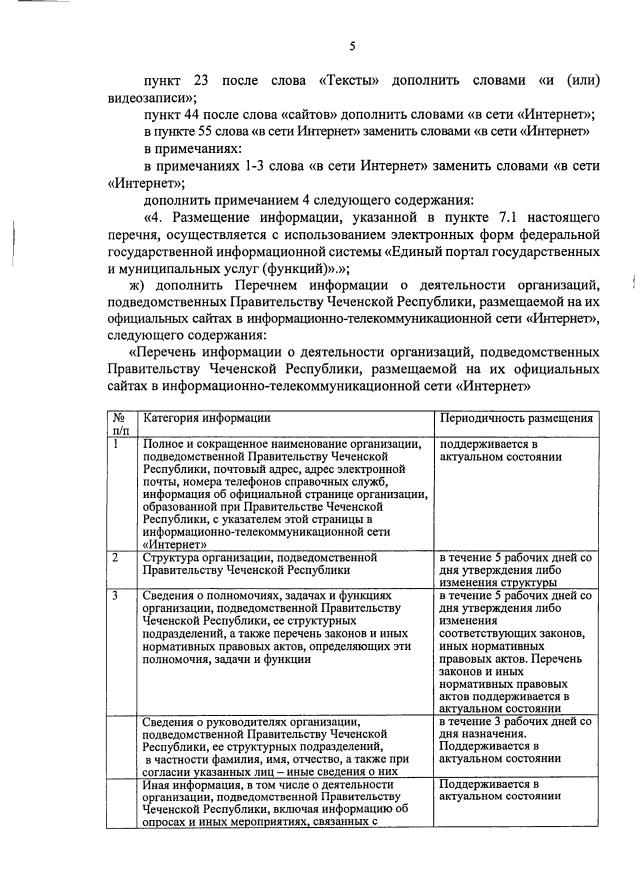 5

пункт 23 после слова «Тексты» дополнить словами «и (или) видеозаписи»;

пункт 44 после слова «сайтов» дополнить словами «в сети «Интернет»;

в пункте 55 слова «в сети Интернет» заменить словами «в сети «Интернет»

в примечаниях:

в примечаниях 1-3 слова «в сети Интернет» заменить словами «в сети «Интернет»;

дополнить примечанием 4 следующего содержания:

«4. Размещение информации, указанной в пункте 7.1 настоящего перечня, осуществляется с использованием электронных форм федеральной государственной информационной системы «Единый портал государственных и муниципальных услуг (функций)».»;

ж) дополнить Перечнем информации о деятельности организаций, подведомственных Правительству Чеченской Республики, размещаемой на их официальных сайтах в информационно-телекоммуникационной сети «Интернет», следующего содержания:

«Перечень информации о деятельности организаций, подведомственных Правительству Чеченской Республики, размещаемой на их официальных сайтах в информационно-телекоммуникационной сети «Интернет»

| № п/п | Категория информации | Периодичность размещения |
|---|---|---|
| 1 | Полное и сокращенное наименование организации, подведомственной Правительству Чеченской Республики, почтовый адрес, адрес электронной почты, номера телефонов справочных служб, информация об официальной странице организации, образованной при Правительстве Чеченской Республики, с указателем этой страницы в информационно-телекоммуникационной сети «Интернет» | поддерживается в актуальном состоянии |
| 2 | Структура организации, подведомственной Правительству Чеченской Республики | в течение 5 рабочих дней со дня утверждения либо изменения структуры |
| 3 | Сведения о полномочиях, задачах и функциях организации, подведомственной Правительству Чеченской Республики, ее структурных подразделений, а также перечень законов и иных нормативных правовых актов, определяющих эти полномочия, задачи и функции | в течение 5 рабочих дней со дня утверждения либо изменения соответствующих законов, иных нормативных правовых актов. Перечень законов и иных нормативных правовых актов поддерживается в актуальном состоянии |
| | Сведения о руководителях организации, подведомственной Правительству Чеченской Республики, ее структурных подразделений, в частности фамилия, имя, отчество, а также при согласии указанных лиц – иные сведения о них | в течение 3 рабочих дней со дня назначения. Поддерживается в актуальном состоянии |
| | Иная информация, в том числе о деятельности организации, подведомственной Правительству Чеченской Республики, включая информацию об опросах и иных мероприятиях, связанных с | Поддерживается в актуальном состоянии |